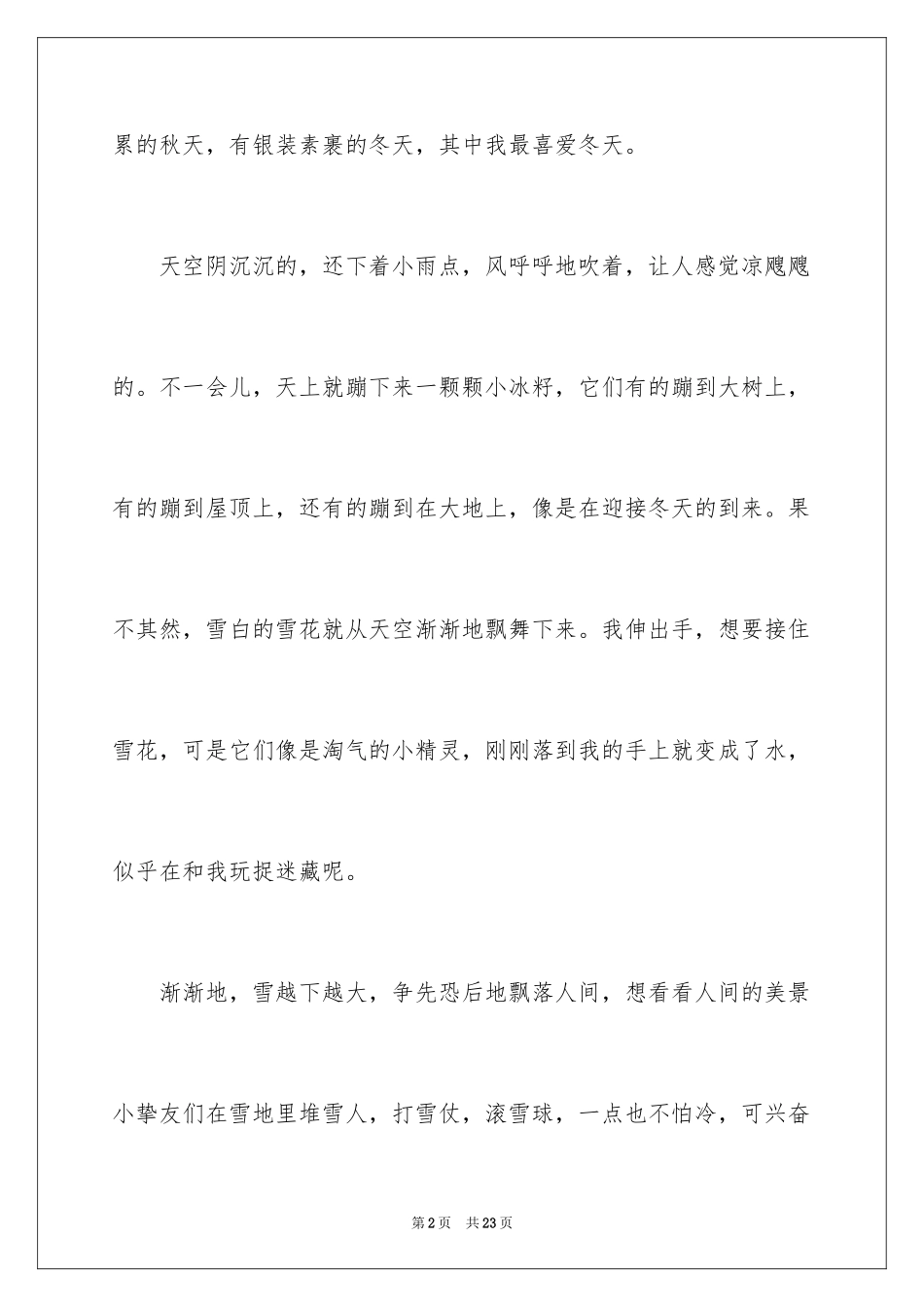 累的秋天，有银装素裹的冬天，其中我最喜爱冬天。

天空阴沉沉的，还下着小雨点，风呼呼地吹着，让人感觉凉飕飕的。不一会儿，天上就蹦下来一颗颗小冰籽，它们有的蹦到大树上，有的蹦到屋顶上，还有的蹦到在大地上，像是在迎接冬天的到来。果不其然，雪白的雪花就从天空渐渐地飘舞下来。我伸出手，想要接住雪花，可是它们像是淘气的小精灵，刚刚落到我的手上就变成了水，似乎在和我玩捉迷藏呢。

渐渐地，雪越下越大，争先恐后地飘落人间，想看看人间的美景小挚友们在雪地里堆雪人，打雪仗，滚雪球，一点也不怕冷，可兴奋

第2页 共23页